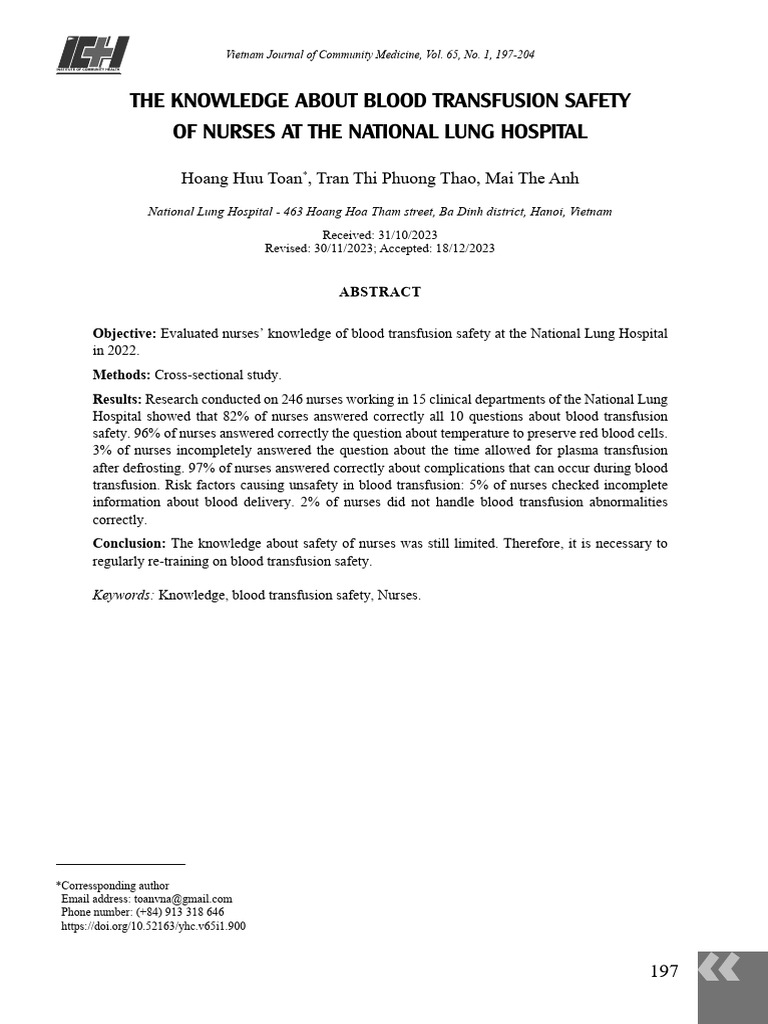 ICH
INSTITUTE OF COMMUNITY HEALTH

Vietnam Journal of Community Medicine, Vol. 65, No. 1, 197-204

THE KNOWLEDGE ABOUT BLOOD TRANSFUSION SAFETY OF NURSES AT THE NATIONAL LUNG HOSPITAL

Hoang Huu Toan*, Tran Thi Phuong Thao, Mai The Anh

National Lung Hospital - 463 Hoang Hoa Tham street, Ba Dinh district, Hanoi, Vietnam

Received: 31/10/2023
Revised: 30/11/2023; Accepted: 18/12/2023

ABSTRACT

Objective: Evaluated nurses' knowledge of blood transfusion safety at the National Lung Hospital in 2022.

Methods: Cross-sectional study.

Results: Research conducted on 246 nurses working in 15 clinical departments of the National Lung Hospital showed that 82% of nurses answered correctly all 10 questions about blood transfusion safety. 96% of nurses answered correctly the question about temperature to preserve red blood cells. 3% of nurses incompletely answered the question about the time allowed for plasma transfusion after defrosting. 97% of nurses answered correctly about complications that can occur during blood transfusion. Risk factors causing unsafety in blood transfusion: 5% of nurses checked incomplete information about blood delivery. 2% of nurses did not handle blood transfusion abnormalities correctly.

Conclusion: The knowledge about safety of nurses was still limited. Therefore, it is necessary to regularly re-training on blood transfusion safety.

Keywords: Knowledge, blood transfusion safety, Nurses.

*Corressponding author
Email address: toanvna@gmail.com
Phone number: (+84) 913 318 646
https://doi.org/10.52163/yhc.v65i1.900

197